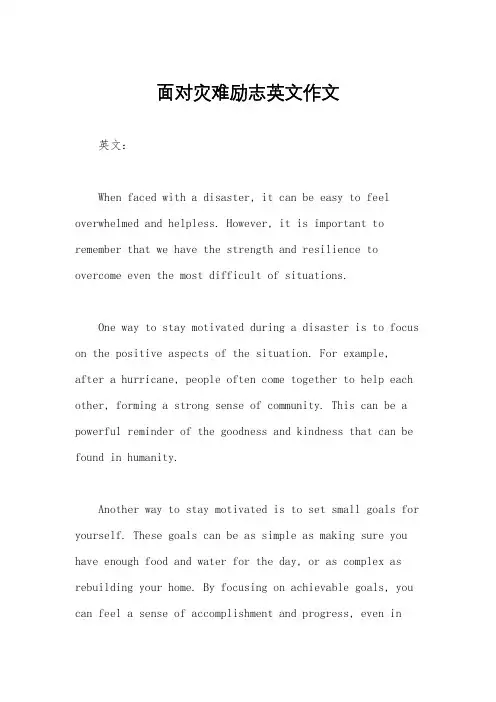 面对灾难励志英文作文

英文：

When faced with a disaster, it can be easy to feel overwhelmed and helpless. However, it is important to remember that we have the strength and resilience to overcome even the most difficult of situations.

One way to stay motivated during a disaster is to focus on the positive aspects of the situation. For example, after a hurricane, people often come together to help each other, forming a strong sense of community. This can be a powerful reminder of the goodness and kindness that can be found in humanity.

Another way to stay motivated is to set small goals for yourself. These goals can be as simple as making sure you have enough food and water for the day, or as complex as rebuilding your home. By focusing on achievable goals, you can feel a sense of accomplishment and progress, even in